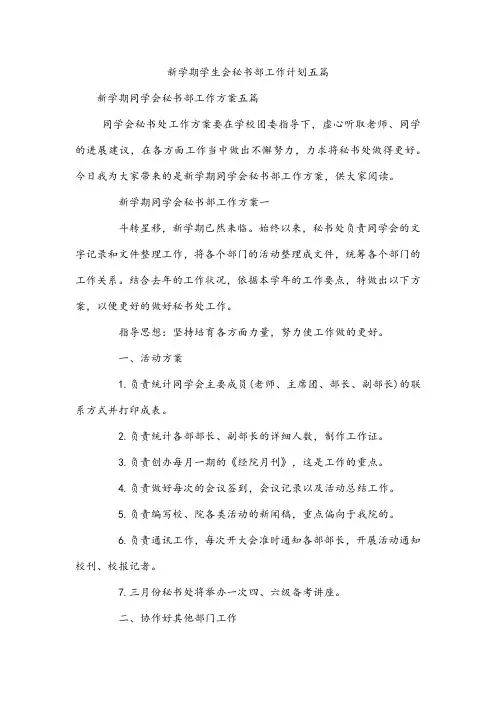 新学期学生会秘书部工作计划五篇

新学期同学会秘书部工作方案五篇

同学会秘书处工作方案要在学校团委指导下，虚心听取老师、同学的进展建议，在各方面工作当中做出不懈努力，力求将秘书处做得更好。今日我为大家带来的是新学期同学会秘书部工作方案，供大家阅读。

新学期同学会秘书部工作方案一

斗转星移，新学期已然来临。始终以来，秘书处负责同学会的文字记录和文件整理工作，将各个部门的活动整理成文件，统筹各个部门的工作关系。结合去年的工作状况，依据本学年的工作要点，特做出以下方案，以便更好的做好秘书处工作。

指导思想：坚持培育各方面力量，努力使工作做的更好。

一、活动方案

1. 负责统计同学会主要成员（老师、主席团、部长、副部长）的联系方式并打印成表。

2. 负责统计各部部长、副部长的详细人数，制作工作证。

3. 负责创办每月一期的《经院月刊》，这是工作的重点。

4. 负责做好每次的会议签到，会议记录以及活动总结工作。

5. 负责编写校、院各类活动的新闻稿，重点偏向于我院的。

6. 负责通讯工作，每次开大会准时通知各部部长，开展活动通知校刊、校报记者。

7. 三月份秘书处将举办一次四、六级备考讲座。

二、协作好其他部门工作